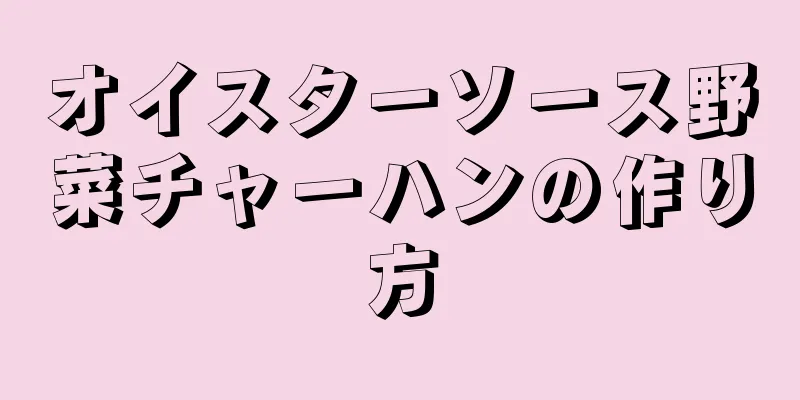 オイスターソース野菜チャーハンの作り方